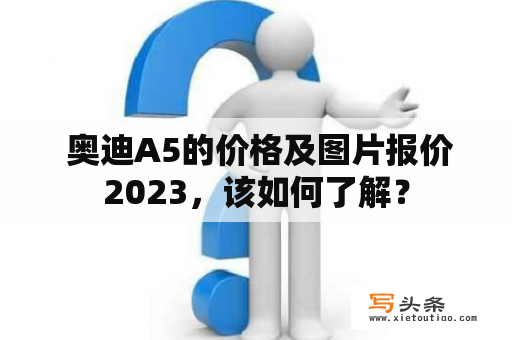 奥迪A5的价格及图片报价2023，该如何了解？

写头条
www.xietoutiao.com